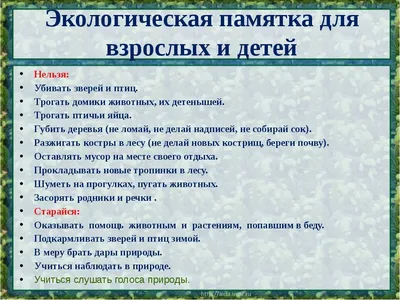 Экологическая памятка для взрослых и детей

• Нельзя:
• Убивать зверей и птиц.
• Трогать домики животных, их детенышей.
• Трогать птичьи яйца.
• Губить деревья (не ломай, не делай надписей, не собирай сок).
• Разжигать костры в лесу (не делай новых кострищ, береги почву).
• Оставлять мусор на месте своего отдыха.
• Прокладывать новые тропинки в лесу.
• Шуметь на прогулках, пугать животных.
• Засорять родники и речки .
• Старайся:
• Оказывать помощь животным и растениям, попавшим в беду.
• Подкармливать зверей и птиц зимой.
• В меру брать дары природы.
• Учиться наблюдать в природе.
• Учиться слушать голоса природы.

http://aida.ucoz.ru